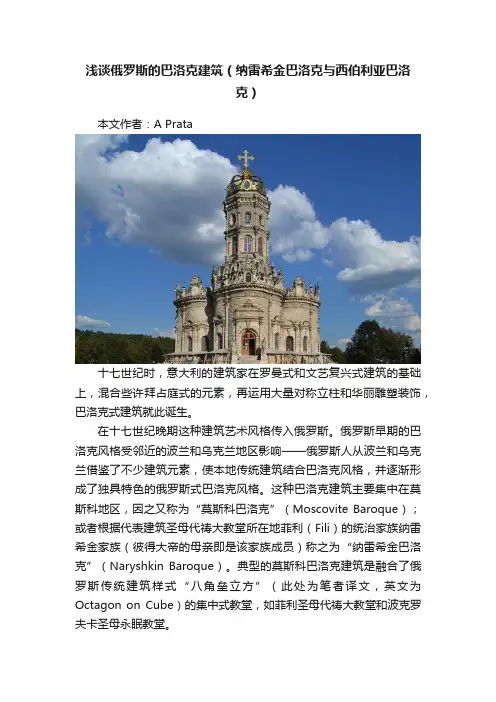 浅谈俄罗斯的巴洛克建筑（纳雷希金巴洛克与西伯利亚巴洛克）

本文作者：A Prata

十七世纪时，意大利的建筑家在罗曼式和文艺复兴式建筑的基础上，混合些许拜占庭式的元素，再运用大量对称立柱和华丽雕塑装饰，巴洛克式建筑就此诞生。

在十七世纪晚期这种建筑艺术风格传入俄罗斯。俄罗斯早期的巴洛克风格受邻近的波兰和乌克兰地区影响——俄罗斯人从波兰和乌克兰借鉴了不少建筑元素，使本地传统建筑结合巴洛克风格，并逐渐形成了独具特色的俄罗斯式巴洛克风格。这种巴洛克建筑主要集中在莫斯科地区，因之又称为“莫斯科巴洛克”（Moscovite Baroque）；或者根据代表建筑圣母代祷大教堂所在地菲利（Fili）的统治家族纳雷希金家族（彼得大帝的母亲即是该家族成员）称之为“纳雷希金巴洛克”（Naryshkin Baroque）。典型的莫斯科巴洛克建筑是融合了俄罗斯传统建筑样式“八角垒立方”（此处为笔者译文，英文为Octagon on Cube）的集中式教堂，如菲利圣母代祷大教堂和波克罗夫卡圣母永眠教堂。